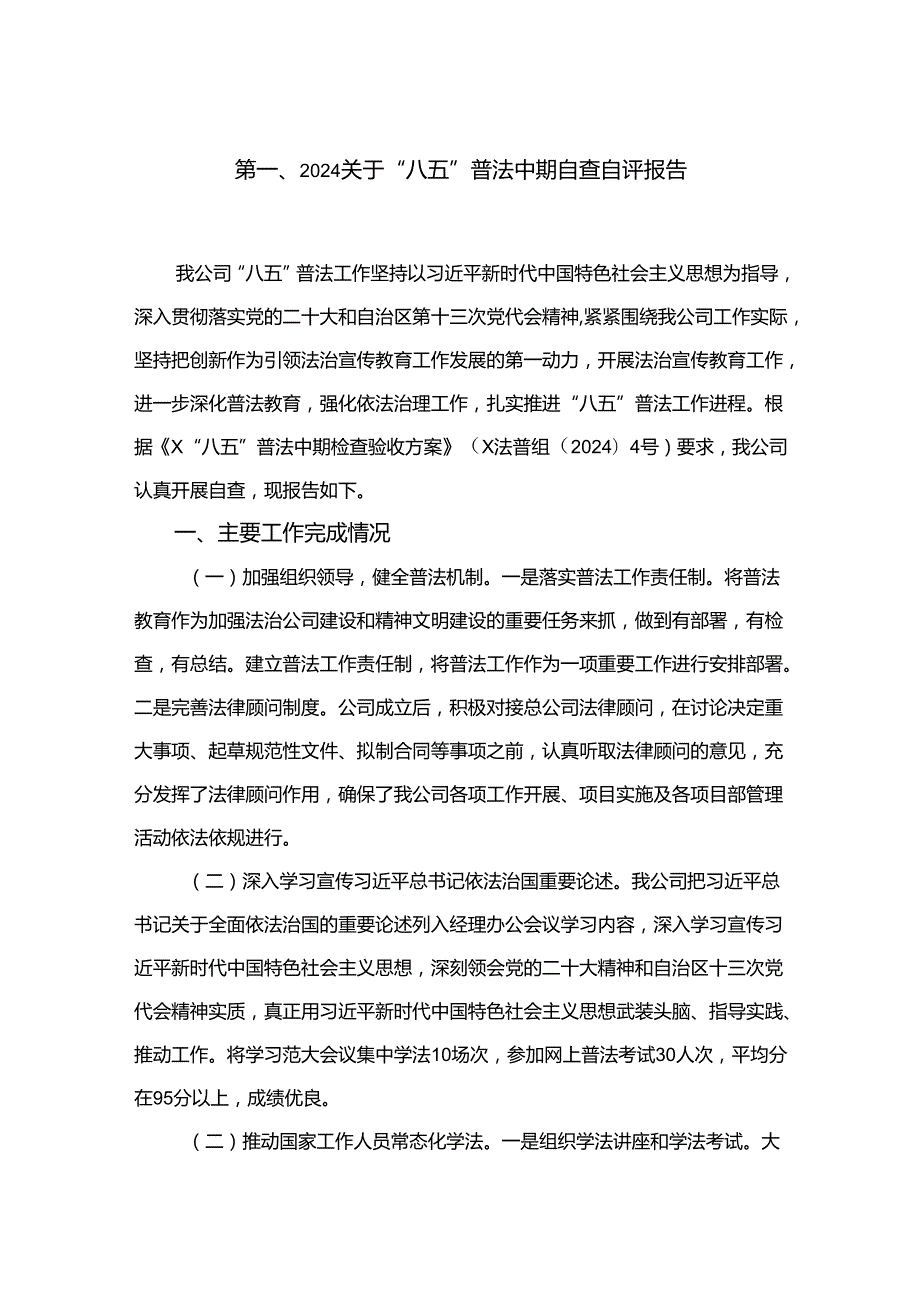 第一、2024关于“八五”普法中期自查自评报告

我公司“八五”普法工作坚持以习近平新时代中国特色社会主义思想为指导，深入贯彻落实党的二十大和自治区第十三次党代会精神,紧紧围绕我公司工作实际，坚持把创新作为引领法治宣传教育工作发展的第一动力，开展法治宣传教育工作，进一步深化普法教育，强化依法治理工作，扎实推进“八五”普法工作进程。根据《X“八五”普法中期检查验收方案》（X法普组（2024）4号）要求，我公司认真开展自查，现报告如下。

一、主要工作完成情况

（一）加强组织领导，健全普法机制。一是落实普法工作责任制。将普法教育作为加强法治公司建设和精神文明建设的重要任务来抓，做到有部署，有检查，有总结。建立普法工作责任制，将普法工作作为一项重要工作进行安排部署。二是完善法律顾问制度。公司成立后，积极对接总公司法律顾问，在讨论决定重大事项、起草规范性文件、拟制合同等事项之前，认真听取法律顾问的意见，充分发挥了法律顾问作用，确保了我公司各项工作开展、项目实施及各项目部管理活动依法依规进行。

（二）深入学习宣传习近平总书记依法治国重要论述。我公司把习近平总书记关于全面依法治国的重要论述列入经理办公会议学习内容，深入学习宣传习近平新时代中国特色社会主义思想，深刻领会党的二十大精神和自治区十三次党代会精神实质，真正用习近平新时代中国特色社会主义思想武装头脑、指导实践、推动工作。将学习范大会议集中学法10场次，参加网上普法考试30人次，平均分在95分以上，成绩优良。

（二）推动国家工作人员常态化学法。一是组织学法讲座和学法考试。大